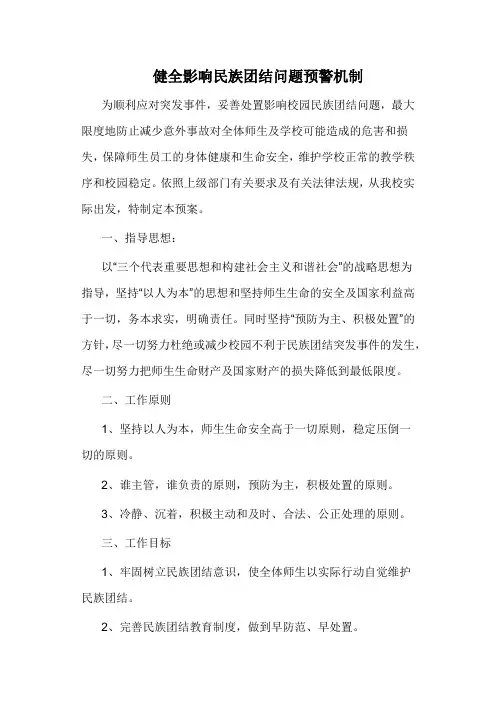 健全影响民族团结问题预警机制

为顺利应对突发事件，妥善处置影响校园民族团结问题，最大限度地防止减少意外事故对全体师生及学校可能造成的危害和损失，保障师生员工的身体健康和生命安全，维护学校正常的教学秩序和校园稳定。依照上级部门有关要求及有关法律法规，从我校实际出发，特制定本预案。

一、指导思想：

以“三个代表重要思想和构建社会主义和谐社会”的战略思想为指导，坚持“以人为本”的思想和坚持师生生命的安全及国家利益高于一切，务本求实，明确责任。同时坚持“预防为主、积极处置”的方针，尽一切努力杜绝或减少校园不利于民族团结突发事件的发生，尽一切努力把师生生命财产及国家财产的损失降低到最低限度。

二、工作原则

1、坚持以人为本，师生生命安全高于一切原则，稳定压倒一切的原则。

2、谁主管，谁负责的原则，预防为主，积极处置的原则。

3、冷静、沉着，积极主动和及时、合法、公正处理的原则。

三、工作目标

1、牢固树立民族团结意识，使全体师生以实际行动自觉维护民族团结。

2、完善民族团结教育制度，做到早防范、早处置。